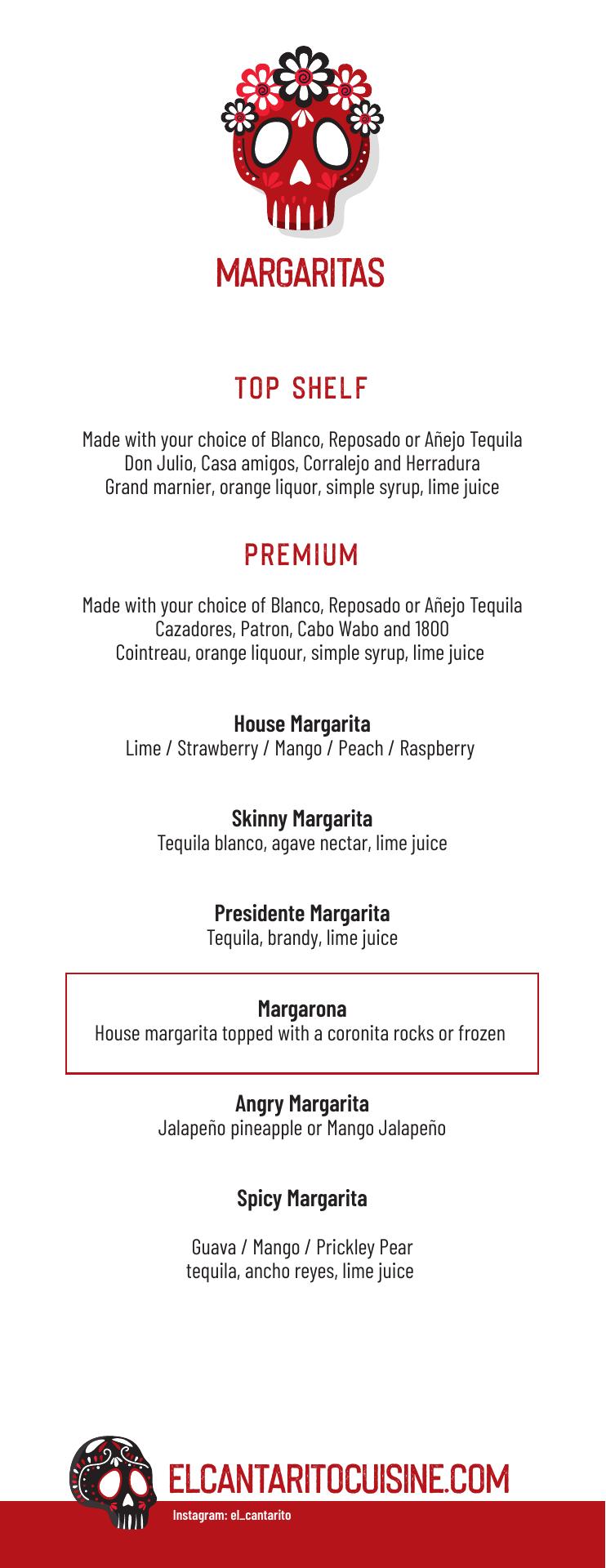 MARGARITAS

TOP SHELF

Made with your choice of Blanco, Reposado or Añejo Tequila
Don Julio, Casa amigos, Corralejo and Herradura
Grand marnier, orange liquor, simple syrup, lime juice

PREMIUM

Made with your choice of Blanco, Reposado or Añejo Tequila
Cazadores, Patron, Cabo Wabo and 1800
Cointreau, orange liquour, simple syrup, lime juice

House Margarita
Lime / Strawberry / Mango / Peach / Raspberry

Skinny Margarita
Tequila blanco, agave nectar, lime juice

Presidente Margarita
Tequila, brandy, lime juice

Margarona
House margarita topped with a coronita rocks or frozen

Angry Margarita
Jalapeño pineapple or Mango Jalapeño

Spicy Margarita

Guava / Mango / Prickley Pear
tequila, ancho reyes, lime juice

ELCANTARITOCUISINE.COM
Instagram: el_cantarito